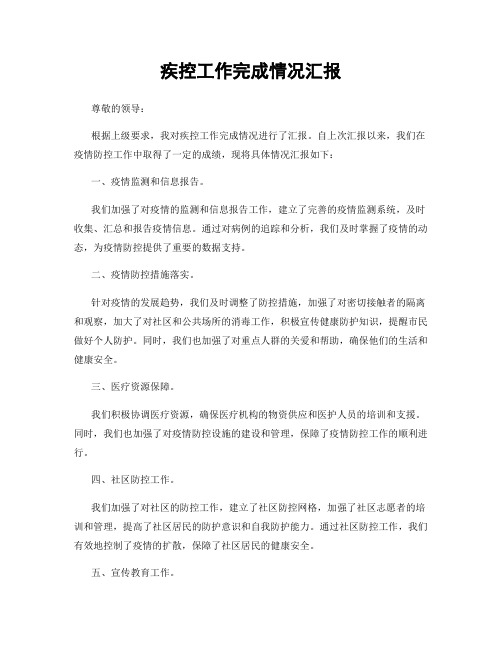 疾控工作完成情况汇报

尊敬的领导：

根据上级要求，我对疾控工作完成情况进行了汇报。自上次汇报以来，我们在疫情防控工作中取得了一定的成绩，现将具体情况汇报如下：

一、疫情监测和信息报告。

我们加强了对疫情的监测和信息报告工作，建立了完善的疫情监测系统，及时收集、汇总和报告疫情信息。通过对病例的追踪和分析，我们及时掌握了疫情的动态，为疫情防控提供了重要的数据支持。

二、疫情防控措施落实。

针对疫情的发展趋势，我们及时调整了防控措施，加强了对密切接触者的隔离和观察，加大了对社区和公共场所的消毒工作，积极宣传健康防护知识，提醒市民做好个人防护。同时，我们也加强了对重点人群的关爱和帮助，确保他们的生活和健康安全。

三、医疗资源保障。

我们积极协调医疗资源，确保医疗机构的物资供应和医护人员的培训和支援。同时，我们也加强了对疫情防控设施的建设和管理，保障了疫情防控工作的顺利进行。

四、社区防控工作。

我们加强了对社区的防控工作，建立了社区防控网格，加强了社区志愿者的培训和管理，提高了社区居民的防护意识和自我防护能力。通过社区防控工作，我们有效地控制了疫情的扩散，保障了社区居民的健康安全。

五、宣传教育工作。